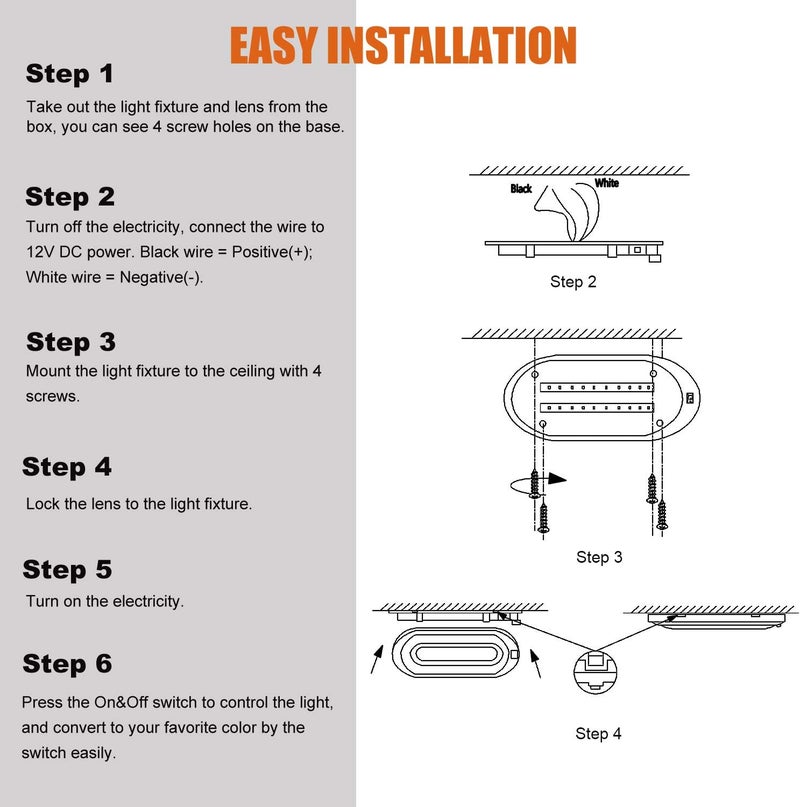 EASY INSTALLATION

Step 1

Take out the light fixture and lens from the box, you can see 4 screw holes on the base.

Step 2

Turn off the electricity, connect the wire to 12V DC power. Black wire = Positive(+); White wire = Negative(-).

Step 3

Mount the light fixture to the ceiling with 4 screws.

Step 4

Lock the lens to the light fixture.

Step 5

Turn on the electricity.

Step 6

Press the On&Off switch to control the light, and convert to your favorite color by the switch easily.

Black

White

Step 2

Step 3

Step 4